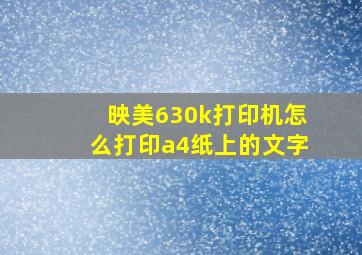 映美630k打印机怎么打印a4纸上的文字